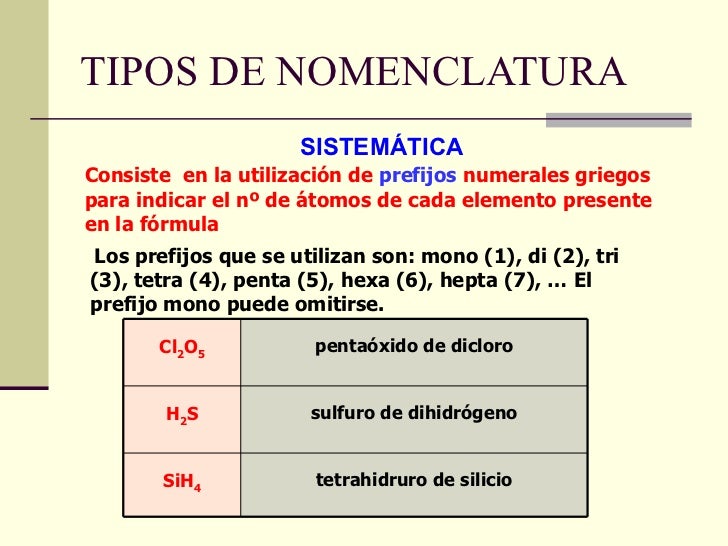 TIPOS DE NOMENCLATURA

SISTEMÁTICA

Consiste en la utilización de prefijos numerales griegos para indicar el nº de átomos de cada elemento presente en la fórmula

Los prefijos que se utilizan son: mono (1), di (2), tri (3), tetra (4), penta (5), hexa (6), hepta (7), … El prefijo mono puede omitirse.

| $Cl_2O_5$ | pentaóxido de dicloro |
|---|---|
| $H_2S$ | sulfuro de dihidrógeno |
| $SiH_4$ | tetrahidruro de silicio |